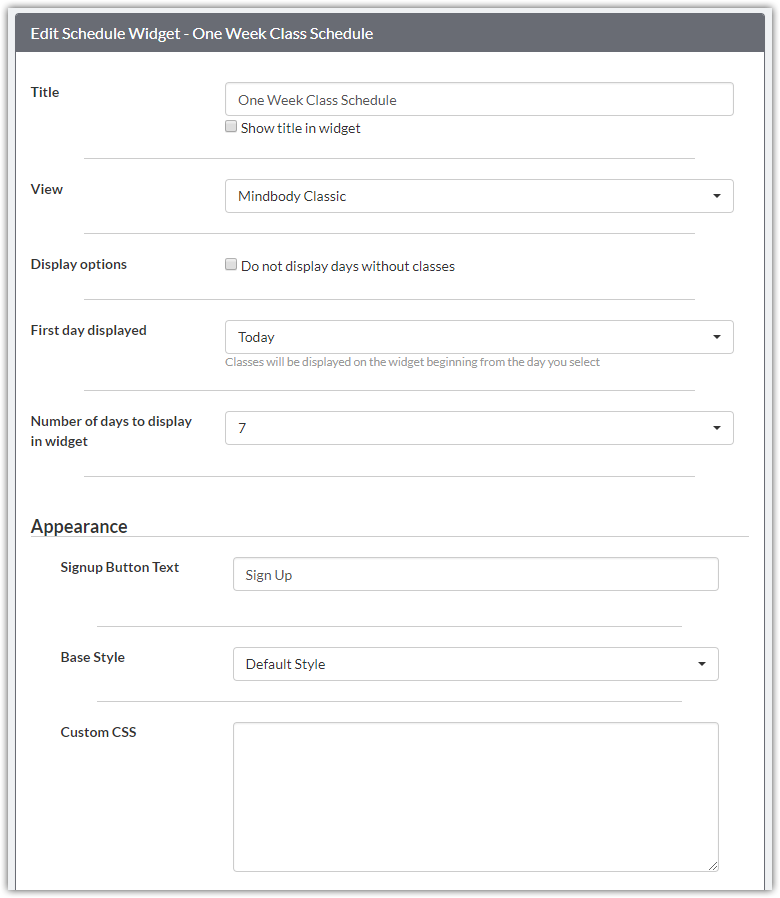 Edit Schedule Widget - One Week Class Schedule

Title

One Week Class Schedule

Show title in widget

View

Mindbody Classic

Display options

Do not display days without classes

First day displayed

Today

Classes will be displayed on the widget beginning from the day you select

Number of days to display in widget

7

Appearance

Signup Button Text

Sign Up

Base Style

Default Style

Custom CSS